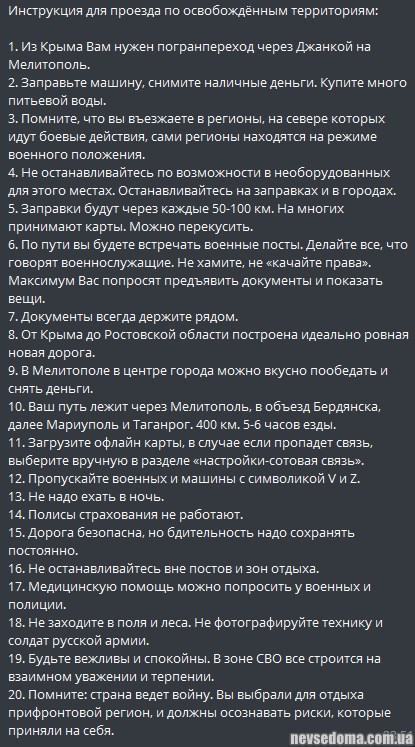 Инструкция для проезда по освобождённым территориям:

1. Из Крыма Вам нужен погранпереход через Джанкой на Мелитополь.
2. Заправьте машину, снимите наличные деньги. Купите много питьевой воды.
3. Помните, что вы въезжаете в регионы, на севере которых идут боевые действия, сами регионы находятся на режиме военного положения.
4. Не останавливайтесь по возможности в необорудованных для этого местах. Останавливайтесь на заправках и в городах.
5. Заправки будут через каждые 50-100 км. На многих принимают карты. Можно перекусить.
6. По пути вы будете встречать военные посты. Делайте все, что говорят военнослужащие. Не хамите, не «качайте права». Максимум Вас попросят предъявить документы и показать вещи.
7. Документы всегда держите рядом.
8. От Крыма до Ростовской области построена идеально ровная новая дорога.
9. В Мелитополе в центре города можно вкусно пообедать и снять деньги.
10. Ваш путь лежит через Мелитополь, в объезд Бердянска, далее Мариуполь и Таганрог. 400 км. 5-6 часов езды.
11. Загрузите офлайн карты, в случае если пропадет связь, выберите вручную в разделе «настройки-сотовая связь».
12. Пропускайте военных и машины с символикой V и Z.
13. Не надо ехать в ночь.
14. Полисы страхования не работают.
15. Дорога безопасна, но бдительность надо сохранять постоянно.
16. Не останавливайтесь вне постов и зон отдыха.
17. Медицинскую помощь можно попросить у военных и полиции.
18. Не заходите в поля и леса. Не фотографируйте технику и солдат русской армии.
19. Будьте вежливы и спокойны. В зоне СВО все строится на взаимном уважении и терпении.
20. Помните: страна ведет войну. Вы выбрали для отдыха прифронтовой регион, и должны осознавать риски, которые приняли на себя.

nevsedoma.com.ua